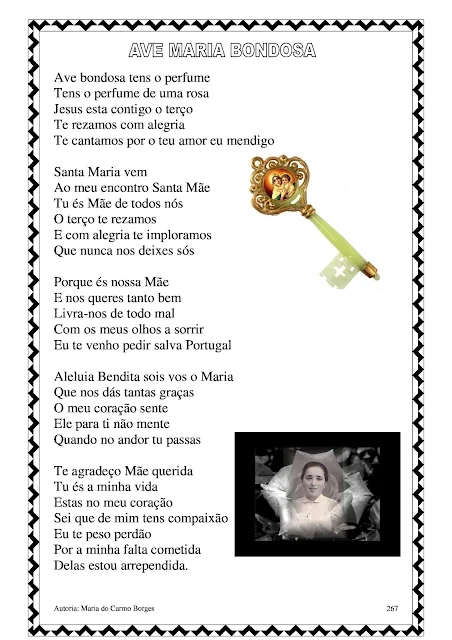 AVE MARIA BONDOSA

Ave bondosa tens o perfume
Tens o perfume de uma rosa
Jesus esta contigo o terço
Te rezamos com alegria
Te cantamos por o teu amor eu mendigo

Santa Maria vem
Ao meu encontro Santa Mãe
Tu és Mãe de todos nós
O terço te rezamos
E com alegria te imploramos
Que nunca nos deixes sós

Porque és nossa Mãe
E nos queres tanto bem
Livra-nos de todo mal
Com os meus olhos a sorrir
Eu te venho pedir salva Portugal

Aleluia Bendita sois vos o Maria
Que nos dás tantas graças
O meu coração sente
Ele para ti não mente
Quando no andor tu passas

Te agradeço Mãe querida
Tu és a minha vida
Estas no meu coração
Sei que de mim tens compaixão
Eu te peso perdão
Por a minha falta cometida
Delas estou arrependida.

Autoria: Maria do Carmo Borges

267